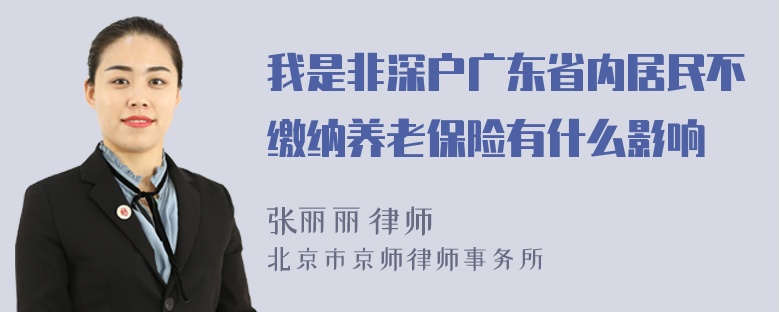 我是非深户广东省内居民不缴纳养老保险有什么影响

张丽丽 律师
北京市京师律师事务所